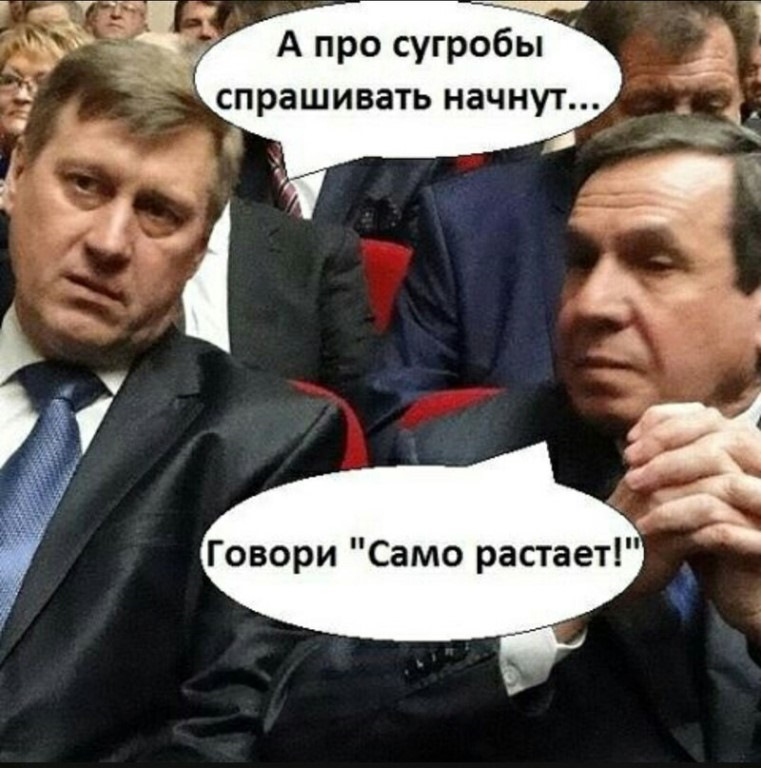 А про сугробы спрашивать начнут...

Говори "Само растает!"